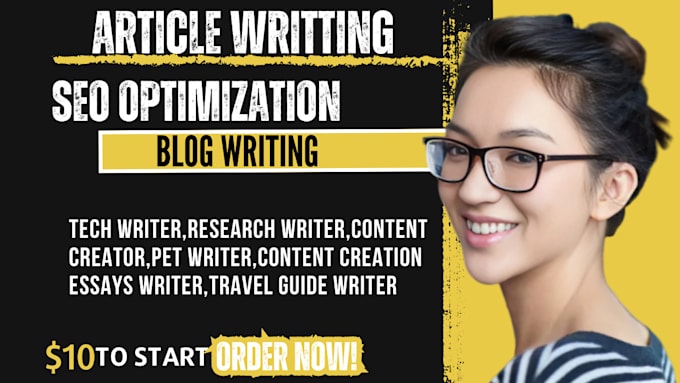 ARTICLE WRITTING

SEO OPTIMIZATION

BLOG WRITING

TECH WRITER,RESEARCH WRITER,CONTENT CREATOR,PET WRITER,CONTENT CREATION ESSAYS WRITER,TRAVEL GUIDE WRITER

$10 TO START ORDER NOW!